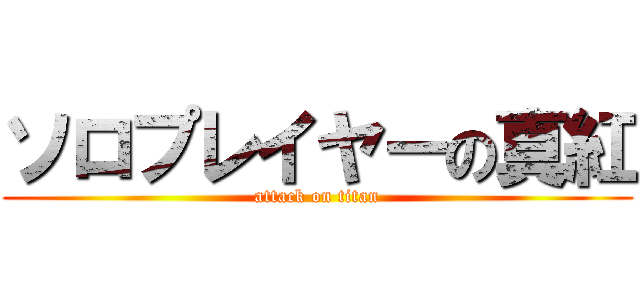 ソロプレイヤーの真紅

attack on titan